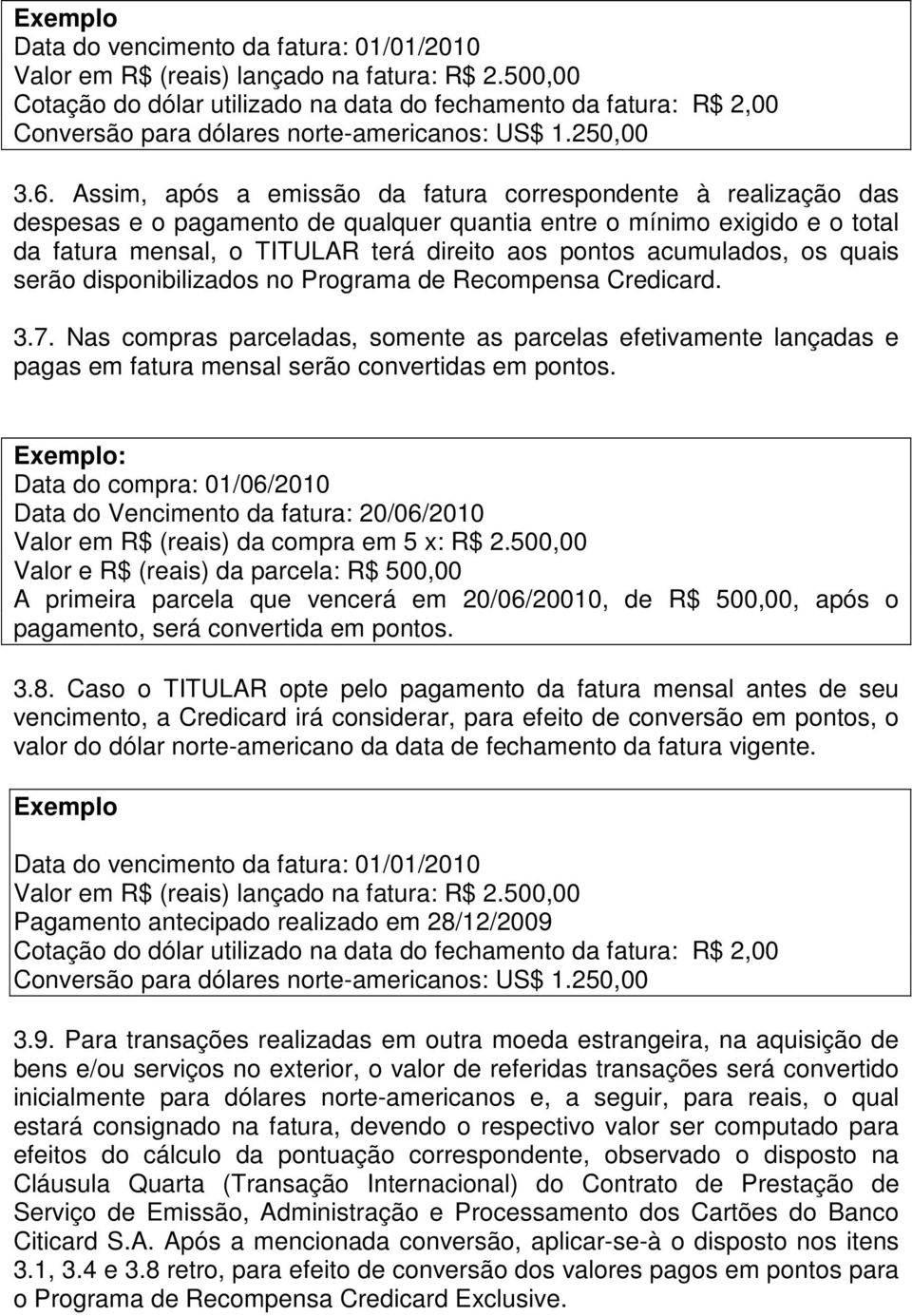 Exemplo
Data do vencimento da fatura: 01/01/2010
Valor em R$ (reais) lançado na fatura: R$ 2.500,00
Cotação do dólar utilizado na data do fechamento da fatura: R$ 2,00
Conversão para dólares norte-americanos: US$ 1.250,00

3.6. Assim, após a emissão da fatura correspondente à realização das despesas e o pagamento de qualquer quantia entre o mínimo exigido e o total da fatura mensal, o TITULAR terá direito aos pontos acumulados, os quais serão disponibilizados no Programa de Recompensa Credicard.

3.7. Nas compras parceladas, somente as parcelas efetivamente lançadas e pagas em fatura mensal serão convertidas em pontos.

Exemplo:
Data do compra: 01/06/2010
Data do Vencimento da fatura: 20/06/2010
Valor em R$ (reais) da compra em 5 x: R$ 2.500,00
Valor e R$ (reais) da parcela: R$ 500,00
A primeira parcela que vencerá em 20/06/20010, de R$ 500,00, após o pagamento, será convertida em pontos.

3.8. Caso o TITULAR opte pelo pagamento da fatura mensal antes de seu vencimento, a Credicard irá considerar, para efeito de conversão em pontos, o valor do dólar norte-americano da data de fechamento da fatura vigente.

Exemplo

Data do vencimento da fatura: 01/01/2010
Valor em R$ (reais) lançado na fatura: R$ 2.500,00
Pagamento antecipado realizado em 28/12/2009
Cotação do dólar utilizado na data do fechamento da fatura: R$ 2,00
Conversão para dólares norte-americanos: US$ 1.250,00

3.9. Para transações realizadas em outra moeda estrangeira, na aquisição de bens e/ou serviços no exterior, o valor de referidas transações será convertido inicialmente para dólares norte-americanos e, a seguir, para reais, o qual estará consignado na fatura, devendo o respectivo valor ser computado para efeitos do cálculo da pontuação correspondente, observado o disposto na Cláusula Quarta (Transação Internacional) do Contrato de Prestação de Serviço de Emissão, Administração e Processamento dos Cartões do Banco Citicard S.A. Após a mencionada conversão, aplicar-se-à o disposto nos itens 3.1, 3.4 e 3.8 retro, para efeito de conversão dos valores pagos em pontos para o Programa de Recompensa Credicard Exclusive.